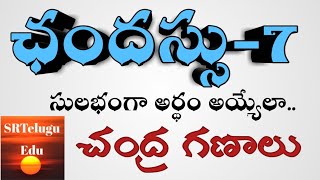 ఛందస్సు-7

సులభంగా అర్థం అయ్యేలా..

SRTelugu Edu

చంద్ర గణాలు